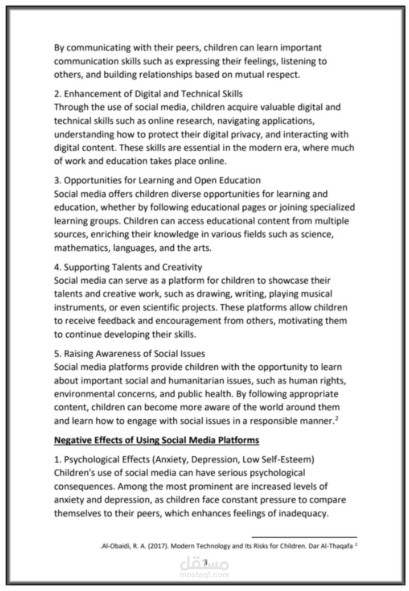 By communicating with their peers, children can learn important communication skills such as expressing their feelings, listening to others, and building relationships based on mutual respect.

2. Enhancement of Digital and Technical Skills
Through the use of social media, children acquire valuable digital and technical skills such as online research, navigating applications, understanding how to protect their digital privacy, and interacting with digital content. These skills are essential in the modern era, where much of work and education takes place online.

3. Opportunities for Learning and Open Education
Social media offers children diverse opportunities for learning and education, whether by following educational pages or joining specialized learning groups. Children can access educational content from multiple sources, enriching their knowledge in various fields such as science, mathematics, languages, and the arts.

4. Supporting Talents and Creativity
Social media can serve as a platform for children to showcase their talents and creative work, such as drawing, writing, playing musical instruments, or even scientific projects. These platforms allow children to receive feedback and encouragement from others, motivating them to continue developing their skills.

5. Raising Awareness of Social Issues
Social media platforms provide children with the opportunity to learn about important social and humanitarian issues, such as human rights, environmental concerns, and public health. By following appropriate content, children can become more aware of the world around them and learn how to engage with social issues in a responsible manner.$^2$

Negative Effects of Using Social Media Platforms

1. Psychological Effects (Anxiety, Depression, Low Self-Esteem)
Children's use of social media can have serious psychological consequences. Among the most prominent are increased levels of anxiety and depression, as children face constant pressure to compare themselves to their peers, which enhances feelings of inadequacy.

.Al-Obaidi, R. A. (2017). Modern Technology and Its Risks for Children. Dar Al-Thaqafa $^2$

3

مستقل
mostaql.com